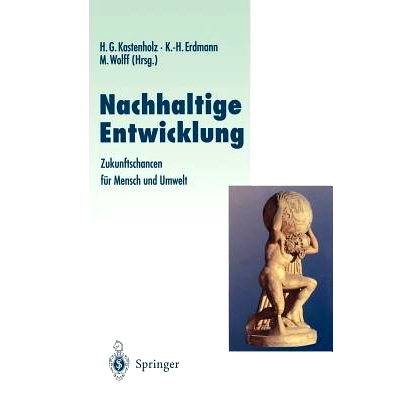 H. G. Kastenholz · K.-H. Erdmann
M. Wolff (Hrsg.)

Nachhaltige Entwicklung

Zukunftschancen für Mensch und Umwelt

Springer